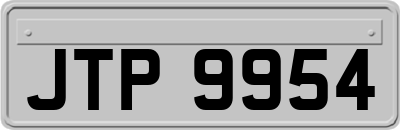 JTP 9954